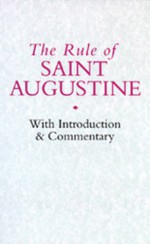 The Rule of
SAINT
AUGUSTINE

With Introduction
& Commentary